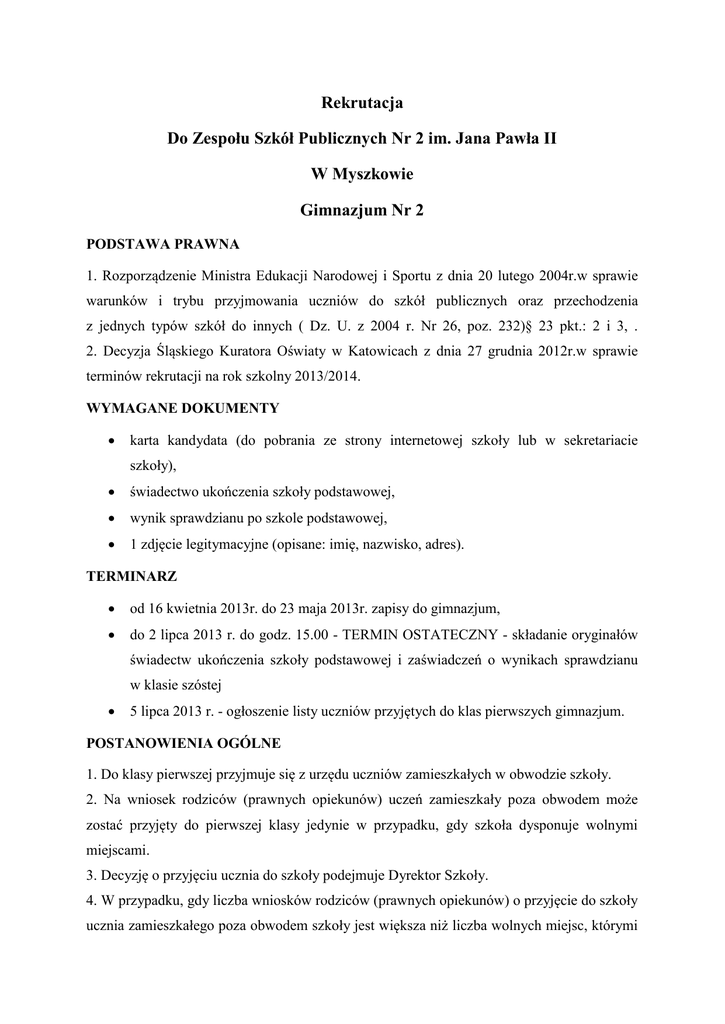 Rekrutacja

Do Zespołu Szkół Publicznych Nr 2 im. Jana Pawła II

W Myszkowie

Gimnazjum Nr 2

PODSTAWA PRAWNA

1. Rozporządzenie Ministra Edukacji Narodowej i Sportu z dnia 20 lutego 2004r.w sprawie warunków i trybu przyjmowania uczniów do szkół publicznych oraz przechodzenia z jednych typów szkół do innych ( Dz. U. z 2004 r. Nr 26, poz. 232)§ 23 pkt.: 2 i 3, .
2. Decyzja Śląskiego Kuratora Oświaty w Katowicach z dnia 27 grudnia 2012r.w sprawie terminów rekrutacji na rok szkolny 2013/2014.

WYMAGANE DOKUMENTY

• karta kandydata (do pobrania ze strony internetowej szkoły lub w sekretariacie szkoły),
• świadectwo ukończenia szkoły podstawowej,
• wynik sprawdzianu po szkole podstawowej,
• 1 zdjęcie legitymacyjne (opisane: imię, nazwisko, adres).

TERMINARZ

• od 16 kwietnia 2013r. do 23 maja 2013r. zapisy do gimnazjum,
• do 2 lipca 2013 r. do godz. 15.00 - TERMIN OSTATECZNY - składanie oryginałów świadectw ukończenia szkoły podstawowej i zaświadczeń o wynikach sprawdzianu w klasie szóstej
• 5 lipca 2013 r. - ogłoszenie listy uczniów przyjętych do klas pierwszych gimnazjum.

POSTANOWIENIA OGÓLNE

1. Do klasy pierwszej przyjmuje się z urzędu uczniów zamieszkałych w obwodzie szkoły.
2. Na wniosek rodziców (prawnych opiekunów) uczeń zamieszkały poza obwodem może zostać przyjęty do pierwszej klasy jedynie w przypadku, gdy szkoła dysponuje wolnymi miejscami.
3. Decyzję o przyjęciu ucznia do szkoły podejmuje Dyrektor Szkoły.
4. W przypadku, gdy liczba wniosków rodziców (prawnych opiekunów) o przyjęcie do szkoły ucznia zamieszkałego poza obwodem szkoły jest większa niż liczba wolnych miejsc, którymi